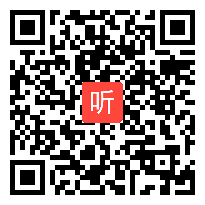 听